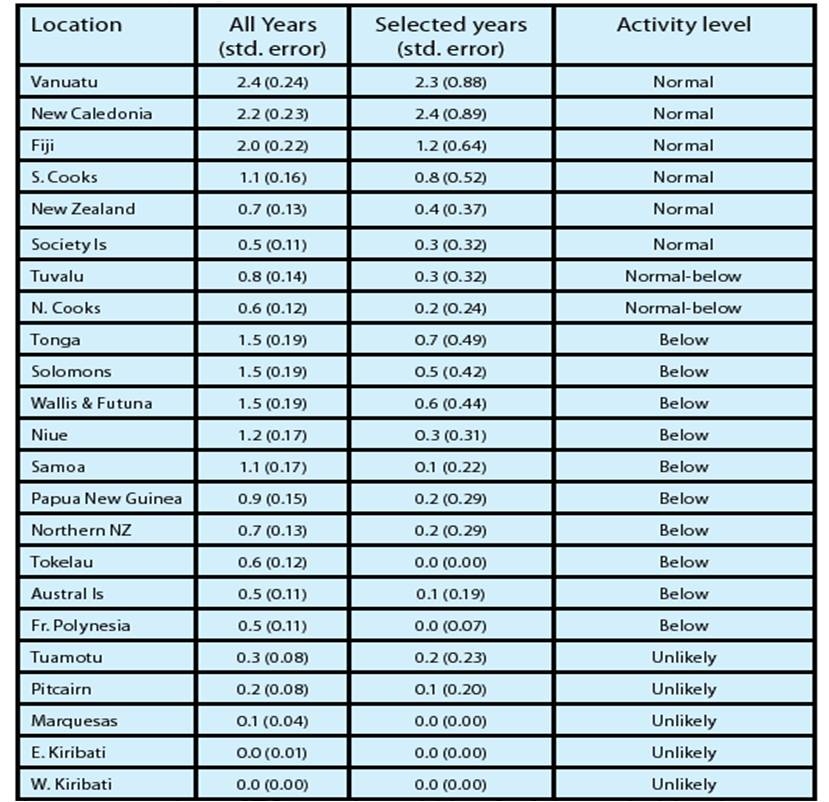 | Location | All Years (std. error) | Selected years (std. error) | Activity level |
|---|---|---|---|
| Vanuatu | 2.4 (0.24) | 2.3 (0.88) | Normal |
| New Caledonia | 2.2 (0.23) | 2.4 (0.89) | Normal |
| Fiji | 2.0 (0.22) | 1.2 (0.64) | Normal |
| S. Cooks | 1.1 (0.16) | 0.8 (0.52) | Normal |
| New Zealand | 0.7 (0.13) | 0.4 (0.37) | Normal |
| Society Is | 0.5 (0.11) | 0.3 (0.32) | Normal |
| Tuvalu | 0.8 (0.14) | 0.3 (0.32) | Normal-below |
| N. Cooks | 0.6 (0.12) | 0.2 (0.24) | Normal-below |
| Tonga | 1.5 (0.19) | 0.7 (0.49) | Below |
| Solomons | 1.5 (0.19) | 0.5 (0.42) | Below |
| Wallis & Futuna | 1.5 (0.19) | 0.6 (0.44) | Below |
| Niue | 1.2 (0.17) | 0.3 (0.31) | Below |
| Samoa | 1.1 (0.17) | 0.1 (0.22) | Below |
| Papua New Guinea | 0.9 (0.15) | 0.2 (0.29) | Below |
| Northern NZ | 0.7 (0.13) | 0.2 (0.29) | Below |
| Tokelau | 0.6 (0.12) | 0.0 (0.00) | Below |
| Austral Is | 0.5 (0.11) | 0.1 (0.19) | Below |
| Fr. Polynesia | 0.5 (0.11) | 0.0 (0.07) | Below |
| Tuamotu | 0.3 (0.08) | 0.2 (0.23) | Unlikely |
| Pitcairn | 0.2 (0.08) | 0.1 (0.20) | Unlikely |
| Marquesas | 0.1 (0.04) | 0.0 (0.00) | Unlikely |
| E. Kiribati | 0.0 (0.01) | 0.0 (0.00) | Unlikely |
| W. Kiribati | 0.0 (0.00) | 0.0 (0.00) | Unlikely |